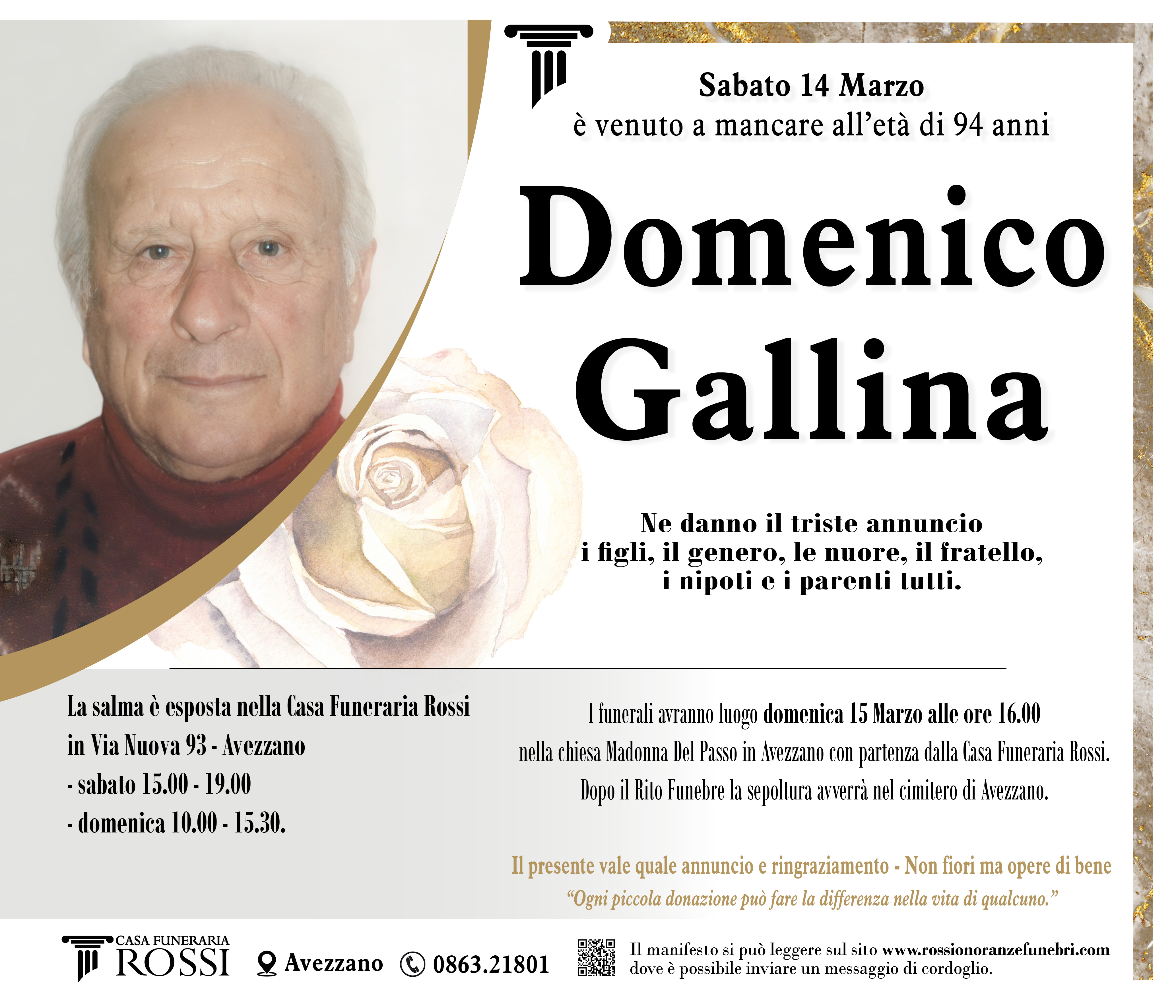 Sabato 14 Marzo
è venuto a mancare all'età di 94 anni

Domenico
Gallina

Ne danno il triste annuncio
i figli, il genero, le nuore, il fratello,
i nipoti e i parenti tutti.

La salma è esposta nella Casa Funeraria Rossi
in Via Nuova 93 - Avezzano
- sabato 15.00 - 19.00
- domenica 10.00 - 15.30.

I funerali avranno luogo domenica 15 Marzo alle ore 16.00
nella chiesa Madonna Del Passo in Avezzano con partenza dalla Casa Funeraria Rossi.
Dopo il Rito Funebre la sepoltura avverrà nel cimitero di Avezzano.

Il presente vale quale annuncio e ringraziamento - Non fiori ma opere di bene
"Ogni piccola donazione può fare la differenza nella vita di qualcuno."

CASA FUNERARIA
ROSSI
Avezzano 0863.21801
Il manifesto si può leggere sul sito www.rossionoranzefunebri.com
dove è possibile inviare un messaggio di cordoglio.